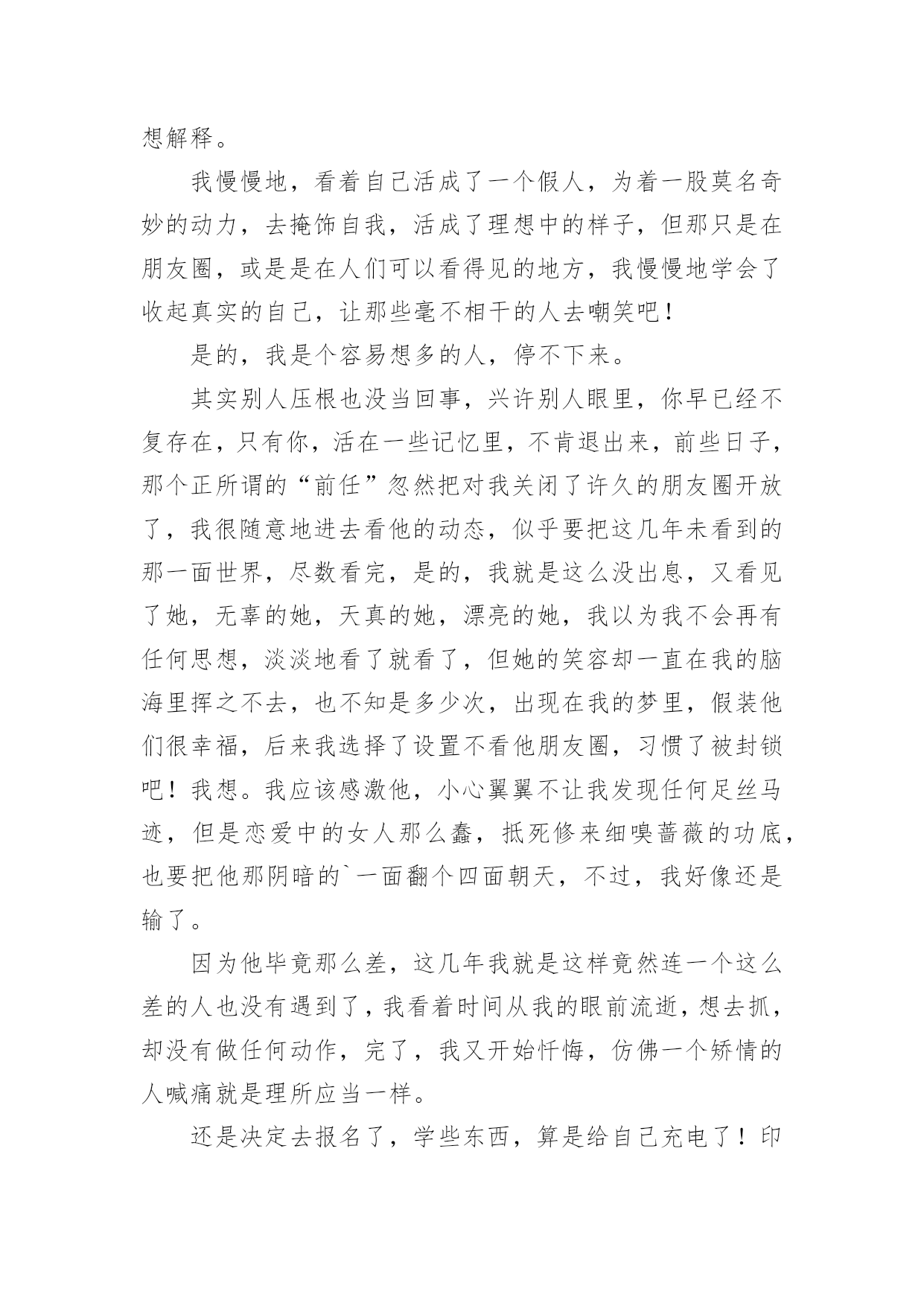 想解释。

我慢慢地，看着自己活成了一个假人，为着一股莫名奇妙的动力，去掩饰自我，活成了理想中的样子，但那只是在朋友圈，或是是在人们可以看得见的地方，我慢慢地学会了收起真实的自己，让那些毫不相干的人去嘲笑吧！

是的，我是个容易想多的人，停不下来。

其实别人压根也没当回事，兴许别人眼里，你早已经不复存在，只有你，活在一些记忆里，不肯退出来，前些日子，那个正所谓的“前任”忽然把对我关闭了许久的朋友圈开放了，我很随意地进去看他的动态，似乎要把这几年未看到的那一面世界，尽数看完，是的，我就是这么没出息，又看见了她，无辜的她，天真的她，漂亮的她，我以为我不会再有任何思想，淡淡地看了就看了，但她的笑容却一直在我的脑海里挥之不去，也不知是多少次，出现在我的梦里，假装他们很幸福，后来我选择了设置不看他朋友圈，习惯了被封锁吧！我想。我应该感激他，小心翼翼不让我发现任何足丝马迹，但是恋爱中的女人那么蠢，抵死修来细嗅蔷薇的功底，也要把他那阴暗的`一面翻个四面朝天，不过，我好像还是输了。

因为他毕竟那么差，这几年我就是这样竟然连一个这么差的人也没有遇到了，我看着时间从我的眼前流逝，想去抓，却没有做任何动作，完了，我又开始忏悔，仿佛一个矫情的人喊痛就是理所应当一样。

还是决定去报名了，学些东西，算是给自己充电了！印